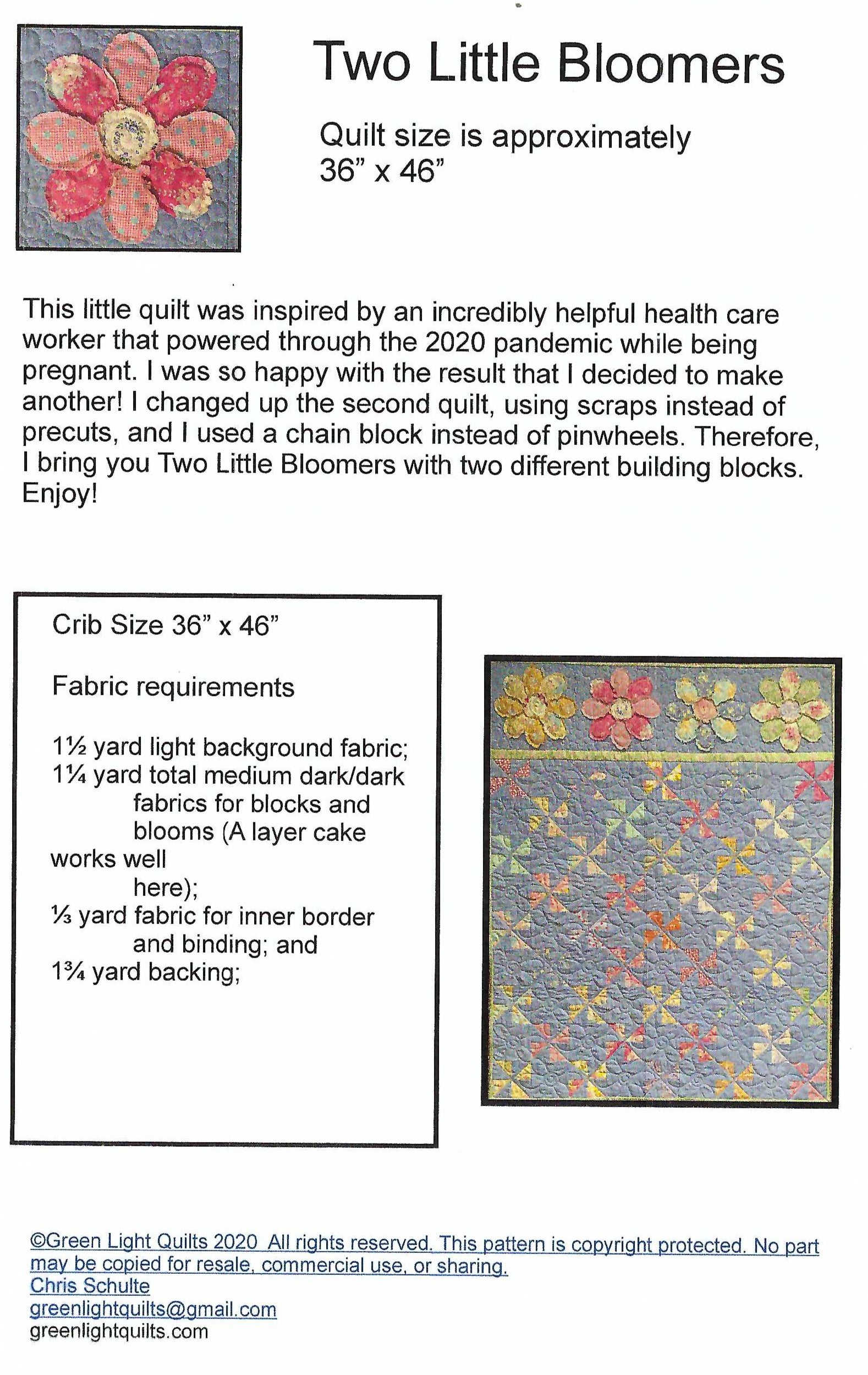 Two Little Bloomers

Quilt size is approximately 36” x 46”

This little quilt was inspired by an incredibly helpful health care worker that powered through the 2020 pandemic while being pregnant. I was so happy with the result that I decided to make another! I changed up the second quilt, using scraps instead of precuts, and I used a chain block instead of pinwheels. Therefore, I bring you Two Little Bloomers with two different building blocks. Enjoy!

Crib Size 36” x 46”

Fabric requirements

1½ yard light background fabric;
1¼ yard total medium dark/dark fabrics for blocks and blooms (A layer cake works well here);
⅓ yard fabric for inner border and binding; and
1¾ yard backing;

©Green Light Quilts 2020 All rights reserved. This pattern is copyright protected. No part may be copied for resale, commercial use, or sharing.
Chris Schulte
greenlightquilts@gmail.com
greenlightquilts.com